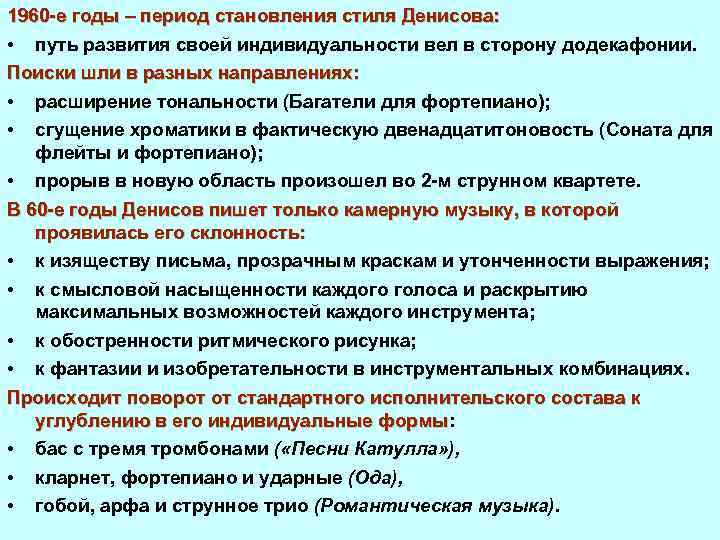 1960-е годы – период становления стиля Денисова:

• путь развития своей индивидуальности вел в сторону додекафонии.

Поиски шли в разных направлениях:

• расширение тональности (Багатели для фортепиано);

• сгущение хроматики в фактическую двенадцатитоновость (Соната для флейты и фортепиано);

• прорыв в новую область произошел во 2-м струнном квартете.

В 60-е годы Денисов пишет только камерную музыку, в которой проявилась его склонность:

• к изяществу письма, прозрачным краскам и утонченности выражения;

• к смысловой насыщенности каждого голоса и раскрытию максимальных возможностей каждого инструмента;

• к обостренности ритмического рисунка;

• к фантазии и изобретательности в инструментальных комбинациях.

Происходит поворот от стандартного исполнительского состава к углублению в его индивидуальные формы:

• бас с тремя тромбонами («Песни Катулла»),

• кларнет, фортепиано и ударные (Ода),

• гобой, арфа и струнное трио (Романтическая музыка).